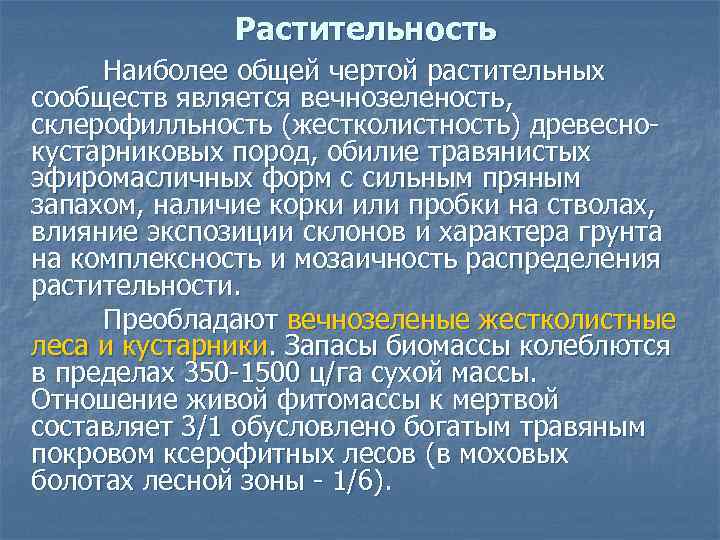 Растительность

Наиболее общей чертой растительных сообществ является вечнозеленость, склерофилльность (жестколистность) древесно-кустарниковых пород, обилие травянистых эфиромасличных форм с сильным пряным запахом, наличие корки или пробки на стволах, влияние экспозиции склонов и характера грунта на комплексность и мозаичность распределения растительности.

Преобладают вечнозеленые жестколистные леса и кустарники. Запасы биомассы колеблются в пределах 350-1500 ц/га сухой массы. Отношение живой фитомассы к мертвой составляет 3/1 обусловлено богатым травяным покровом ксерофитных лесов (в моховых болотах лесной зоны - 1/6).